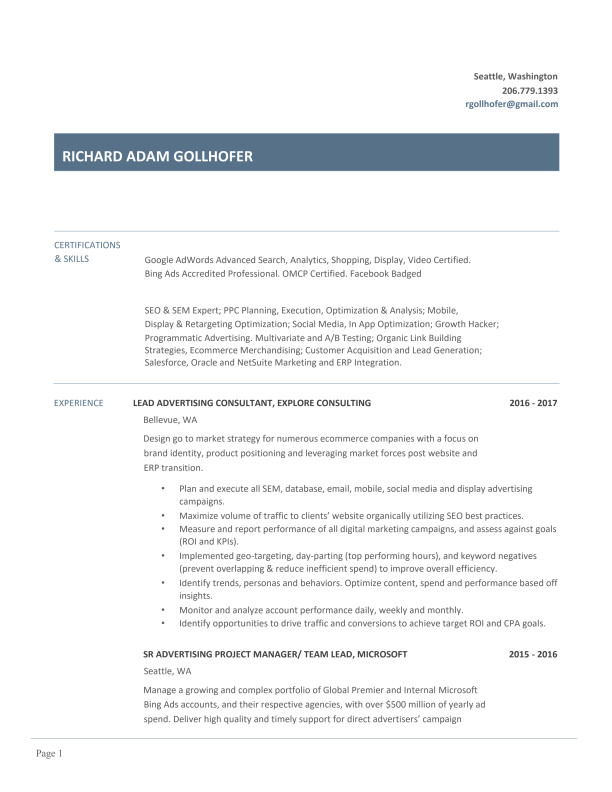 Seattle, Washington
206.779.1393
rgollhofer@gmail.com

RICHARD ADAM GOLLHOFER

CERTIFICATIONS & SKILLS

Google AdWords Advanced Search, Analytics, Shopping, Display, Video Certified. Bing Ads Accredited Professional. OMCP Certified. Facebook Badged

SEO & SEM Expert; PPC Planning, Execution, Optimization & Analysis; Mobile, Display & Retargeting Optimization; Social Media, In App Optimization; Growth Hacker; Programmatic Advertising. Multivariate and A/B Testing; Organic Link Building Strategies, Ecommerce Merchandising; Customer Acquisition and Lead Generation; Salesforce, Oracle and NetSuite Marketing and ERP Integration.

EXPERIENCE

LEAD ADVERTISING CONSULTANT, EXPLORE CONSULTING 2016 - 2017

Bellevue, WA

Design go to market strategy for numerous ecommerce companies with a focus on brand identity, product positioning and leveraging market forces post website and ERP transition.

• Plan and execute all SEM, database, email, mobile, social media and display advertising campaigns.
• Maximize volume of traffic to clients' website organically utilizing SEO best practices.
• Measure and report performance of all digital marketing campaigns, and assess against goals (ROI and KPIs).
• Implemented geo-targeting, day-parting (top performing hours), and keyword negatives (prevent overlapping & reduce inefficient spend) to improve overall efficiency.
• Identify trends, personas and behaviors. Optimize content, spend and performance based off insights.
• Monitor and analyze account performance daily, weekly and monthly.
• Identify opportunities to drive traffic and conversions to achieve target ROI and CPA goals.

SR ADVERTISING PROJECT MANAGER/ TEAM LEAD, MICROSOFT 2015 - 2016

Seattle, WA

Manage a growing and complex portfolio of Global Premier and Internal Microsoft Bing Ads accounts, and their respective agencies, with over $500 million of yearly ad spend. Deliver high quality and timely support for direct advertisers' campaign

Page 1